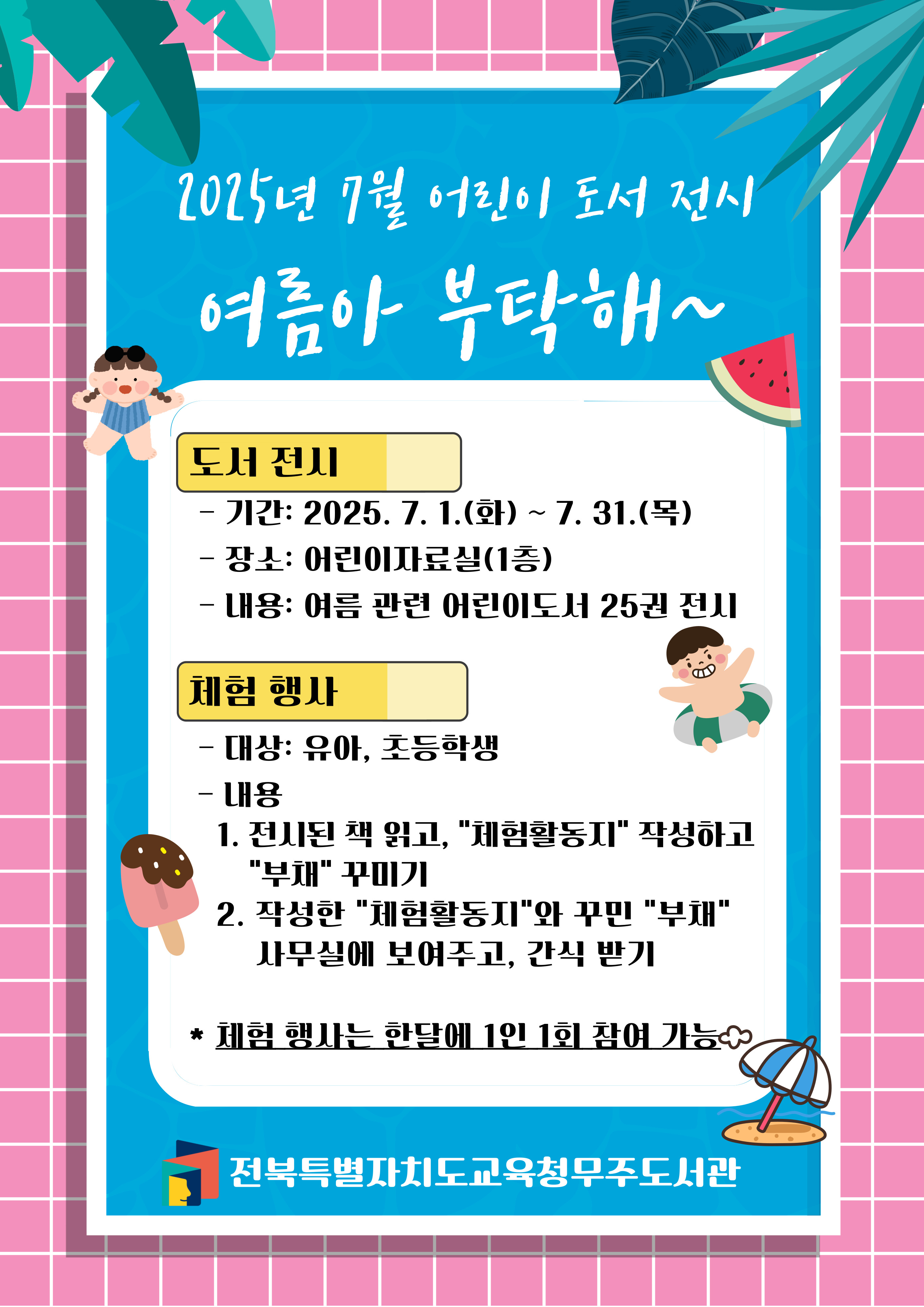 2025년 7월 어린이 도서 전시

여름아 부탁해~

도서 전시

- 기간: 2025. 7. 1.(화) ~ 7. 31.(목)

- 장소: 어린이자료실(1층)

- 내용: 여름 관련 어린이도서 25권 전시

체험 행사

- 대상: 유아, 초등학생

- 내용

1. 전시된 책 읽고, "체험활동지" 작성하고 "부채" 꾸미기

2. 작성한 "체험활동지"와 꾸민 "부채" 사무실에 보여주고, 간식 받기

* 체험 행사는 한달에 1인 1회 참여 가능

전북특별자치도교육청무주도서관